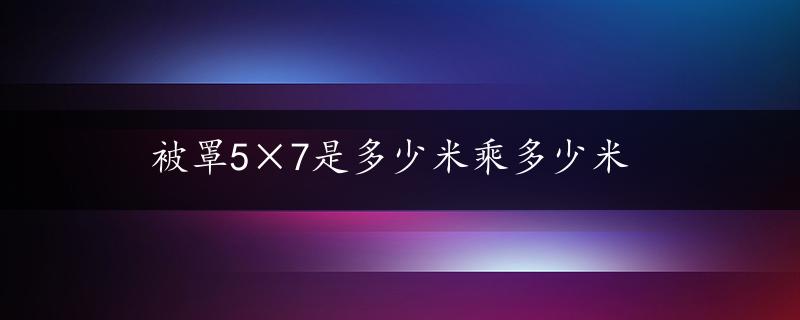 被罩5×7是多少米乘多少米